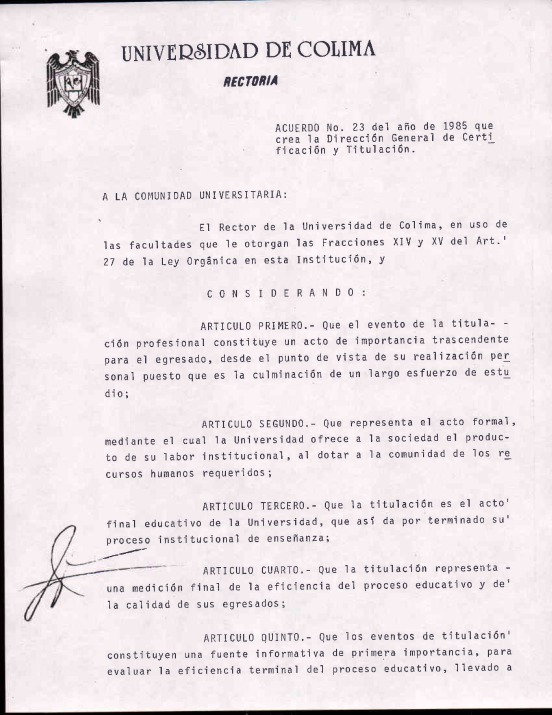 UNIVERSIDAD DE COLIMA

RECTORIA

ACUERDO No. 23 del año de 1985 que crea la Dirección General de Certificación y Titulación.

A LA COMUNIDAD UNIVERSITARIA:

El Rector de la Universidad de Colima, en uso de las facultades que le otorgan las Fracciones XIV y XV del Art.' 27 de la Ley Orgánica en esta Institución, y

C O N S I D E R A N D O :

ARTICULO PRIMERO.- Que el evento de la titulación profesional constituye un acto de importancia trascendente para el egresado, desde el punto de vista de su realización personal puesto que es la culminación de un largo esfuerzo de estudio;

ARTICULO SEGUNDO.- Que representa el acto formal, mediante el cual la Universidad ofrece a la sociedad el producto de su labor institucional, al dotar a la comunidad de los recursos humanos requeridos;

ARTICULO TERCERO.- Que la titulación es el acto' final educativo de la Universidad, que así da por terminado su' proceso institucional de enseñanza;

ARTICULO CUARTO.- Que la titulación representa - una medición final de la eficiencia del proceso educativo y de' la calidad de sus egresados;

ARTICULO QUINTO.- Que los eventos de titulación' constituyen una fuente informativa de primera importancia, para evaluar la eficiencia terminal del proceso educativo, llevado a